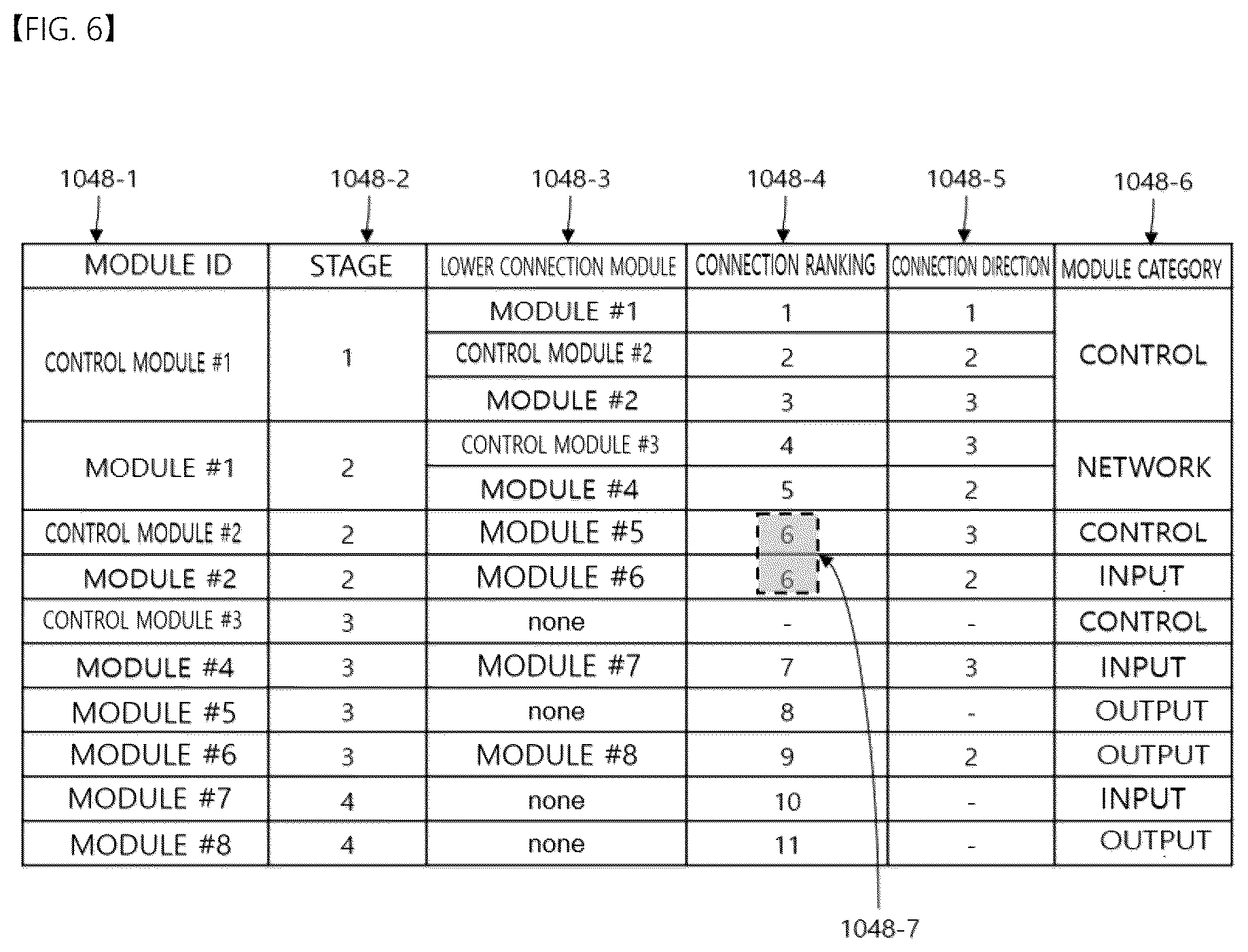 【FIG. 6】

1048-1 1048-2 1048-3 1048-4 1048-5 1048-6

| MODULE ID | STAGE | LOWER CONNECTION MODULE | CONNECTION RANKING | CONNECTION DIRECTION | MODULE CATEGORY |
|---|---|---|---|---|---|
| CONTROL MODULE #1 | 1 | MODULE #1 | 1 | 1 | CONTROL |
| | | CONTROL MODULE #2 | 2 | 2 | |
| | | MODULE #2 | 3 | 3 | |
| MODULE #1 | 2 | CONTROL MODULE #3 | 4 | 3 | NETWORK |
| | | MODULE #4 | 5 | 2 | |
| CONTROL MODULE #2 | 2 | MODULE #5 | 6 | 3 | CONTROL |
| MODULE #2 | 2 | MODULE #6 | 6 | 2 | INPUT |
| CONTROL MODULE #3 | 3 | none | - | - | CONTROL |
| MODULE #4 | 3 | MODULE #7 | 7 | 3 | INPUT |
| MODULE #5 | 3 | none | 8 | - | OUTPUT |
| MODULE #6 | 3 | MODULE #8 | 9 | 2 | OUTPUT |
| MODULE #7 | 4 | none | 10 | - | INPUT |
| MODULE #8 | 4 | none | 11 | - | OUTPUT |

1048-7